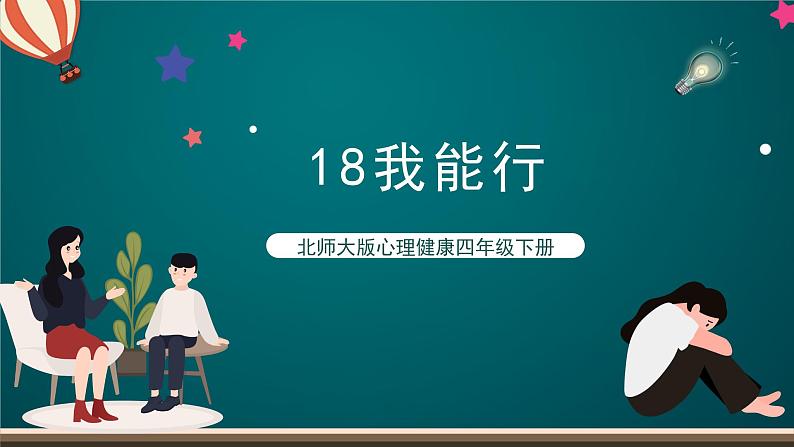 18我能行

北师大版心理健康四年级下册